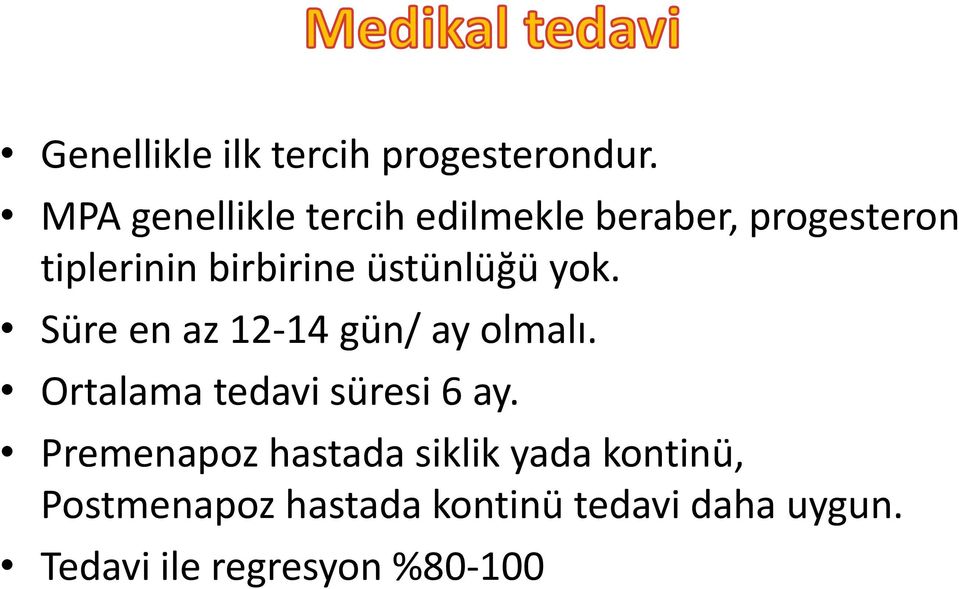 Medikal tedavi

• Genellikle ilk tercih progesterondur.
• MPA genellikle tercih edilmekle beraber, progesteron tiplerinin birbirine üstünlüğü yok.
• Süre en az 12-14 gün/ ay olmalı.
• Ortalama tedavi süresi 6 ay.
• Premenapoz hastada siklik yada kontinü, Postmenapoz hastada kontinü tedavi daha uygun.
• Tedavi ile regresyon %80-100